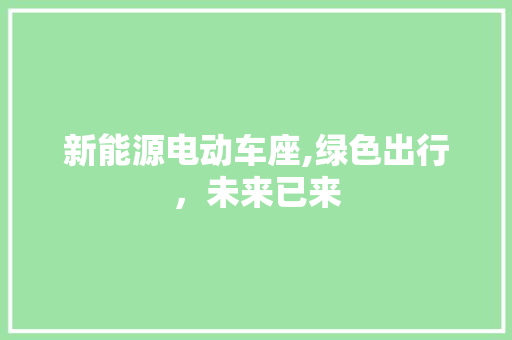 新能源电动车座,绿色出行，未来已来